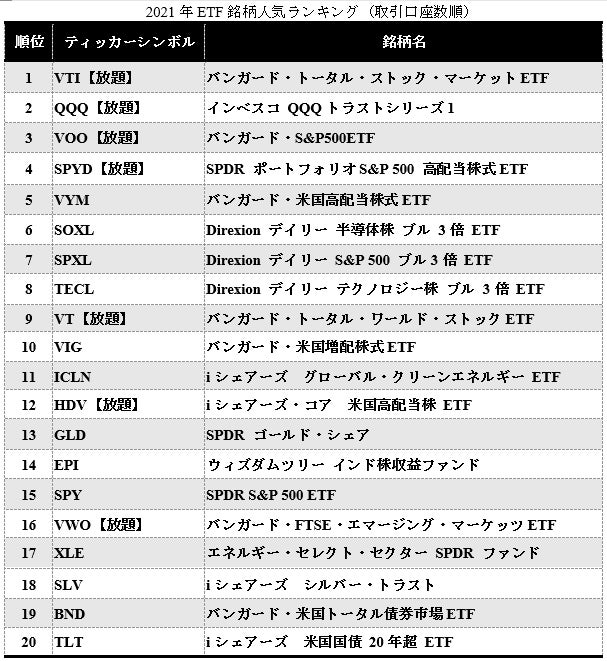 2021 年 ETF 銘柄人気ランキング（取引口座数順）

| 順位 | ティッカーシンボル | 銘柄名 |
|---|---|---|
| 1 | VTI【放題】 | バンガード・トータル・ストック・マーケット ETF |
| 2 | QQQ【放題】 | インベスコ QQQ トラストシリーズ 1 |
| 3 | VOO【放題】 | バンガード・S&P500ETF |
| 4 | SPYD【放題】 | SPDR ポートフォリオ S&P 500 高配当株式 ETF |
| 5 | VYM | バンガード・米国高配当株式 ETF |
| 6 | SOXL | Direxion デイリー 半導体株 ブル 3 倍 ETF |
| 7 | SPXL | Direxion デイリー S&P 500 ブル 3 倍 ETF |
| 8 | TECL | Direxion デイリー テクノロジー株 ブル 3 倍 ETF |
| 9 | VT【放題】 | バンガード・トータル・ワールド・ストック ETF |
| 10 | VIG | バンガード・米国増配株式 ETF |
| 11 | ICLN | i シェアーズ グローバル・クリーンエネルギー ETF |
| 12 | HDV【放題】 | i シェアーズ・コア 米国高配当株 ETF |
| 13 | GLD | SPDR ゴールド・シェア |
| 14 | EPI | ウィズダムツリー インド株収益ファンド |
| 15 | SPY | SPDR S&P 500 ETF |
| 16 | VWO【放題】 | バンガード・FTSE・エマージング・マーケッツ ETF |
| 17 | XLE | エネルギー・セレクト・セクター SPDR ファンド |
| 18 | SLV | i シェアーズ シルバー・トラスト |
| 19 | BND | バンガード・米国トータル債券市場 ETF |
| 20 | TLT | i シェアーズ 米国国債 20 年超 ETF |